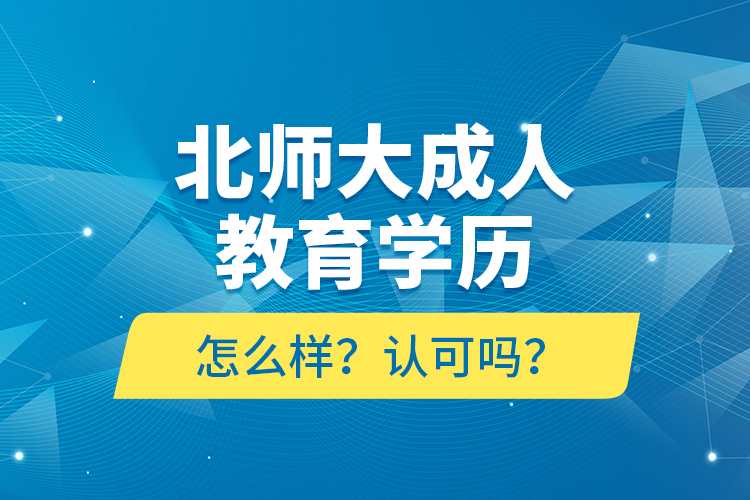 北师大成人
教育学历

怎么样？认可吗？